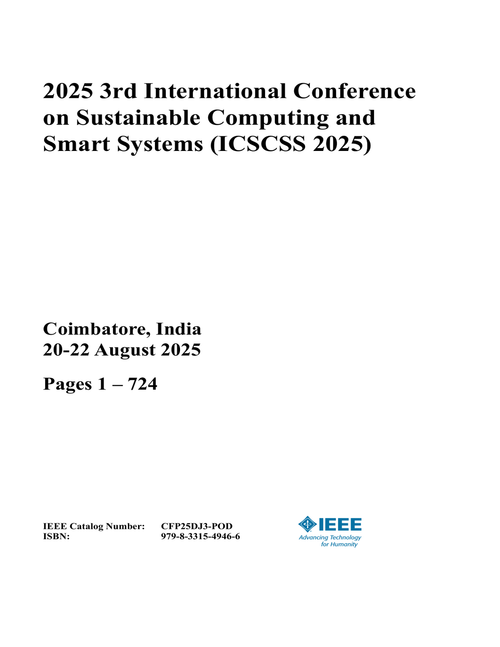 2025 3rd International Conference on Sustainable Computing and Smart Systems (ICSCSS 2025)

Coimbatore, India
20-22 August 2025

Pages 1 – 724

IEEE Catalog Number: CFP25DJ3-POD
ISBN: 979-8-3315-4946-6

IEEE
Advancing Technology for Humanity